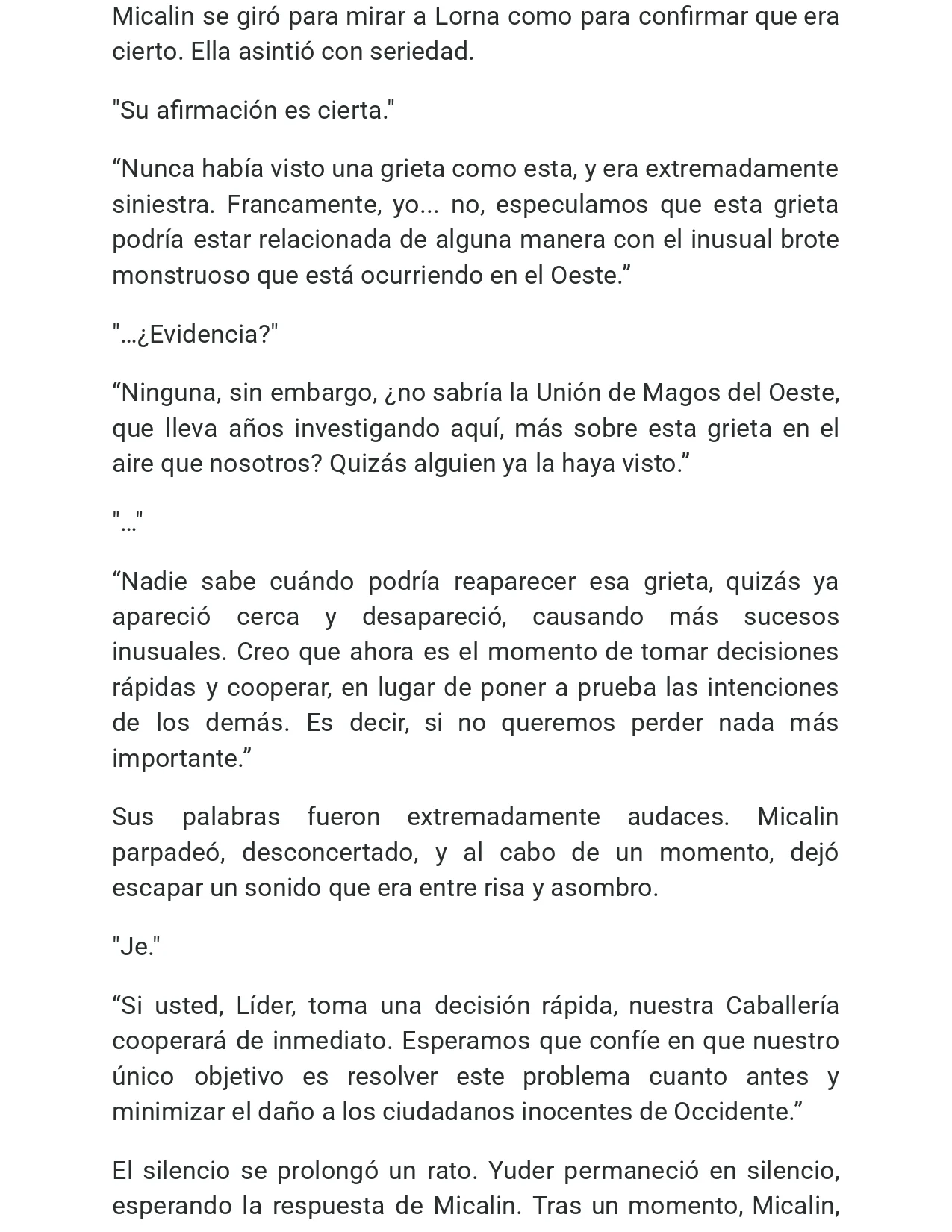 Micalin se giró para mirar a Lorna como para confirmar que era cierto. Ella asintió con seriedad.

"Su afirmación es cierta."

“Nunca había visto una grieta como esta, y era extremadamente siniestra. Francamente, yo... no, especulamos que esta grieta podría estar relacionada de alguna manera con el inusual brote monstruoso que está ocurriendo en el Oeste.”

"…¿Evidencia?"

“Ninguna, sin embargo, ¿no sabría la Unión de Magos del Oeste, que lleva años investigando aquí, más sobre esta grieta en el aire que nosotros? Quizás alguien ya la haya visto.”

"…"

“Nadie sabe cuándo podría reaparecer esa grieta, quizás ya apareció cerca y desapareció, causando más sucesos inusuales. Creo que ahora es el momento de tomar decisiones rápidas y cooperar, en lugar de poner a prueba las intenciones de los demás. Es decir, si no queremos perder nada más importante.”

Sus palabras fueron extremadamente audaces. Micalin parpadeó, desconcertado, y al cabo de un momento, dejó escapar un sonido que era entre risa y asombro.

"Je."

“Si usted, Líder, toma una decisión rápida, nuestra Caballería cooperará de inmediato. Esperamos que confíe en que nuestro único objetivo es resolver este problema cuanto antes y minimizar el daño a los ciudadanos inocentes de Occidente.”

El silencio se prolongó un rato. Yuder permaneció en silencio, esperando la respuesta de Micalin. Tras un momento, Micalin,